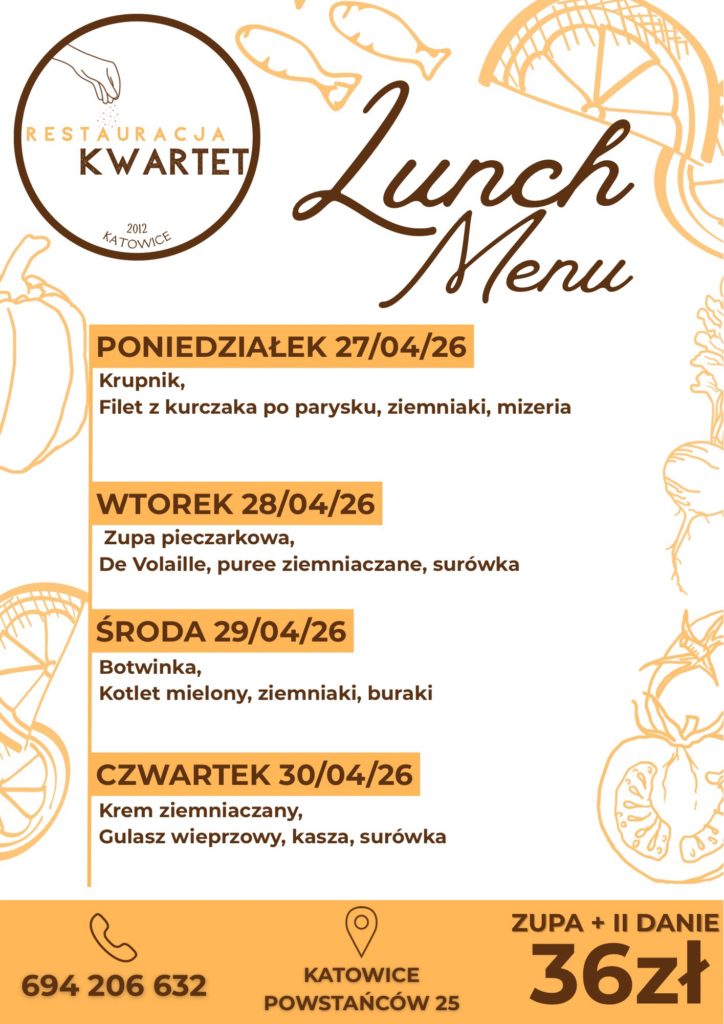 RESTAURACJA
KWARTET
2012
KATOWICE

Lunch Menu

PONIEDZIAŁEK 27/04/26
Krupnik,
Filet z kurczaka po parysku, ziemniaki, mizeria

WTOREK 28/04/26
Zupa pieczarkowa,
De Volaille, puree ziemniaczane, surówka

ŚRODA 29/04/26
Botwinka,
Kotlet mielony, ziemniaki, buraki

CZWARTEK 30/04/26
Krem ziemniaczany,
Gulasz wieprzowy, kasza, surówka

694 206 632

KATOWICE
POWSTAŃCÓW 25

ZUPA + II DANIE
36zł